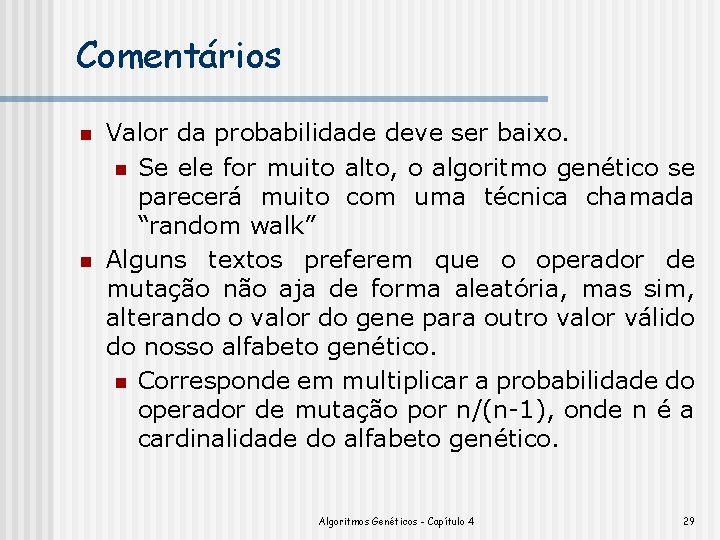 Comentários

Valor da probabilidade deve ser baixo.

Se ele for muito alto, o algoritmo genético se parecerá muito com uma técnica chamada “random walk”

Alguns textos preferem que o operador de mutação não aja de forma aleatória, mas sim, alterando o valor do gene para outro valor válido do nosso alfabeto genético.

Corresponde em multiplicar a probabilidade do operador de mutação por n/(n-1), onde n é a cardinalidade do alfabeto genético.

Algoritmos Genéticos - Capítulo 4

29